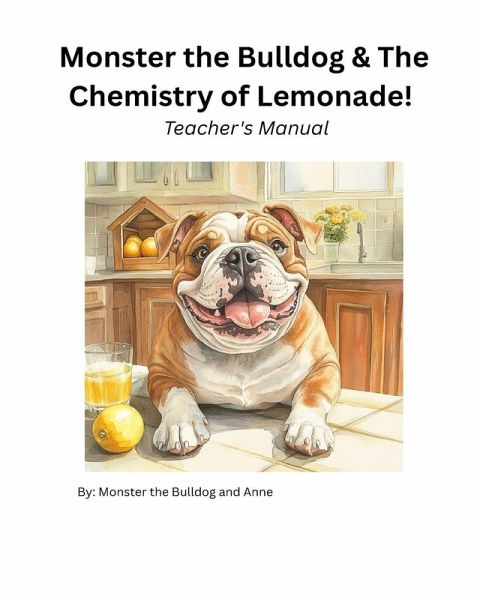 Monster the Bulldog & The Chemistry of Lemonade!

Teacher's Manual

By: Monster the Bulldog and Anne